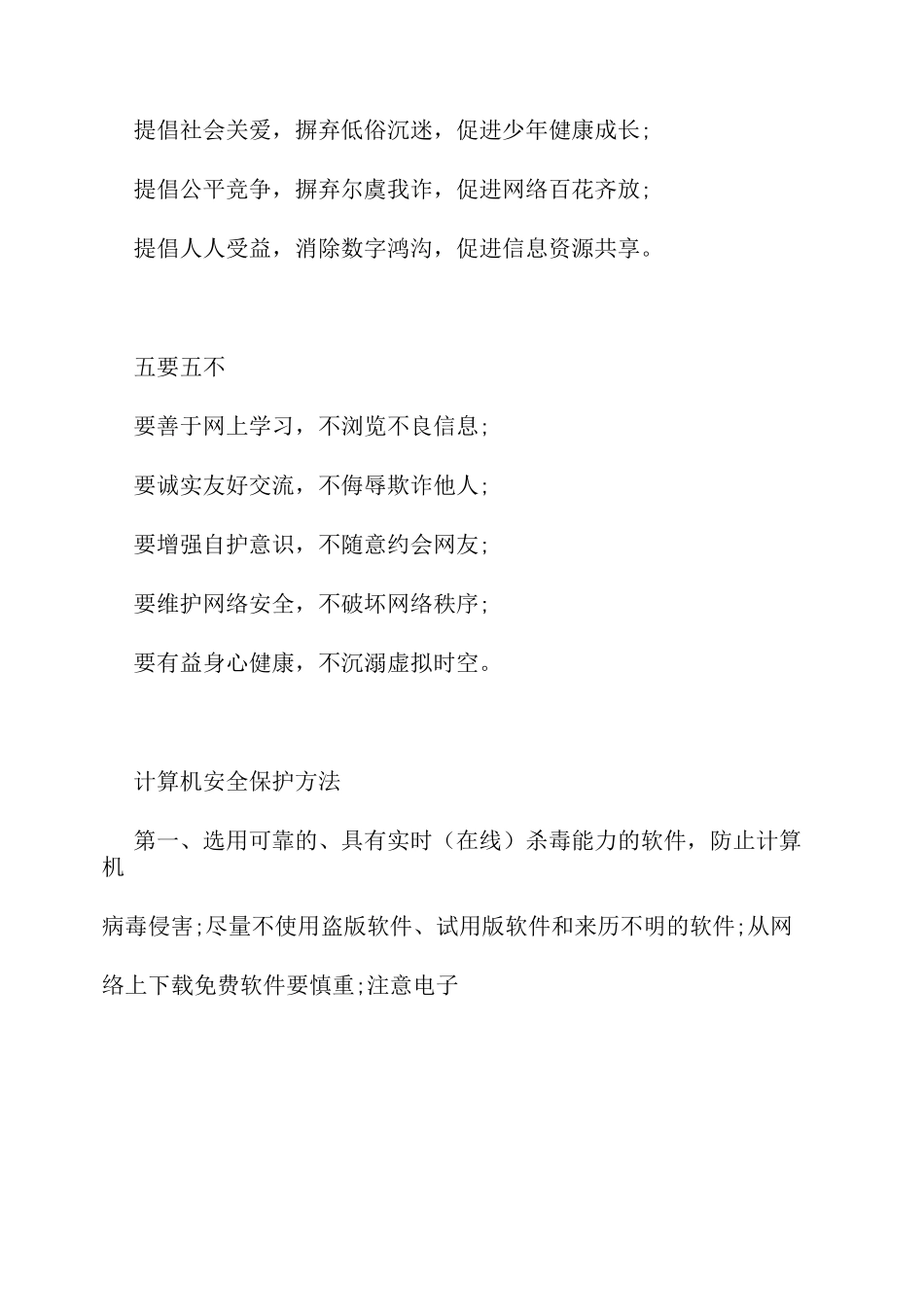 提倡社会关爱，摒弃低俗沉迷，促进少年健康成长；

提倡公平竞争，摒弃尔虞我诈，促进网络百花齐放；

提倡人人受益，消除数字鸿沟，促进信息资源共享。

五要五不

要善于网上学习，不浏览不良信息；

要诚实友好交流，不侮辱欺诈他人；

要增强自护意识，不随意约会网友；

要维护网络安全，不破坏网络秩序；

要有益身心健康，不沉溺虚拟时空。

计算机安全保护方法

第一、选用可靠的、具有实时（在线）杀毒能力的软件，防止计算机

病毒侵害;尽量不使用盗版软件、试用版软件和来历不明的软件;从网

络上下载免费软件要慎重;注意电子